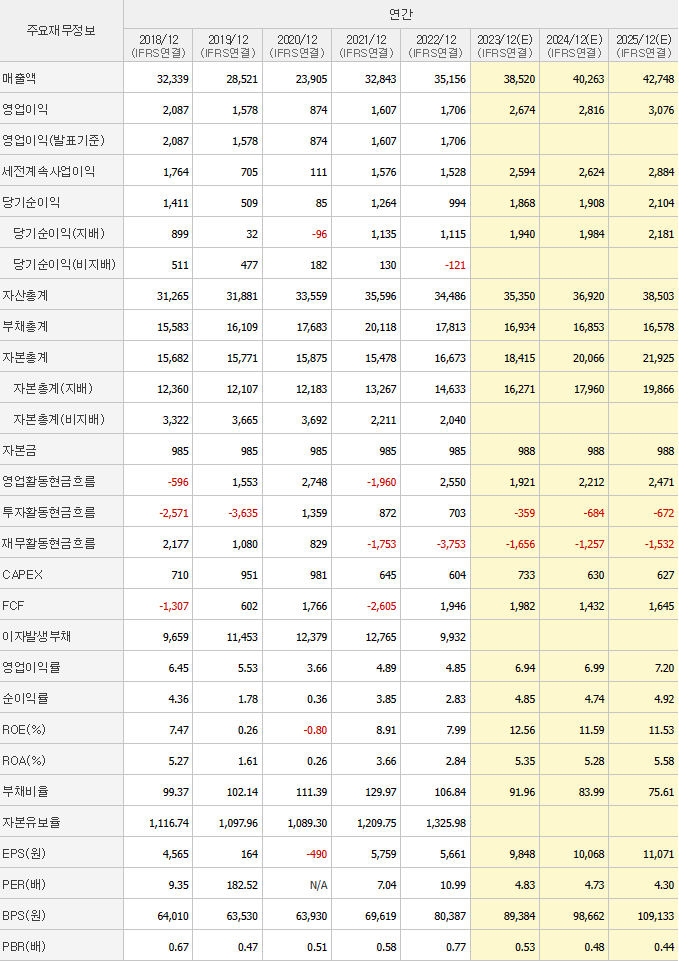 | 주요재무정보 | 연간 | | | | | | | |
|---|---|---|---|---|---|---|---|---|
| | 2018/12 (IFRS연결) | 2019/12 (IFRS연결) | 2020/12 (IFRS연결) | 2021/12 (IFRS연결) | 2022/12 (IFRS연결) | 2023/12(E) (IFRS연결) | 2024/12(E) (IFRS연결) | 2025/12(E) (IFRS연결) |
| 매출액 | 32,339 | 28,521 | 23,905 | 32,843 | 35,156 | 38,520 | 40,263 | 42,748 |
| 영업이익 | 2,087 | 1,578 | 874 | 1,607 | 1,706 | 2,674 | 2,816 | 3,076 |
| 영업이익(발표기준) | 2,087 | 1,578 | 874 | 1,607 | 1,706 | | | |
| 세전계속사업이익 | 1,764 | 705 | 111 | 1,576 | 1,528 | 2,594 | 2,624 | 2,884 |
| 당기순이익 | 1,411 | 509 | 85 | 1,264 | 994 | 1,868 | 1,908 | 2,104 |
| 당기순이익(지배) | 899 | 32 | -96 | 1,135 | 1,115 | 1,940 | 1,984 | 2,181 |
| 당기순이익(비지배) | 511 | 477 | 182 | 130 | -121 | | | |
| 자산총계 | 31,265 | 31,881 | 33,559 | 35,596 | 34,486 | 35,350 | 36,920 | 38,503 |
| 부채총계 | 15,583 | 16,109 | 17,683 | 20,118 | 17,813 | 16,934 | 16,853 | 16,578 |
| 자본총계 | 15,682 | 15,771 | 15,875 | 15,478 | 16,673 | 18,415 | 20,066 | 21,925 |
| 자본총계(지배) | 12,360 | 12,107 | 12,183 | 13,267 | 14,633 | 16,271 | 17,960 | 19,866 |
| 자본총계(비지배) | 3,322 | 3,665 | 3,692 | 2,211 | 2,040 | | | |
| 자본금 | 985 | 985 | 985 | 985 | 985 | 988 | 988 | 988 |
| 영업활동현금흐름 | -596 | 1,553 | 2,748 | -1,960 | 2,550 | 1,921 | 2,212 | 2,471 |
| 투자활동현금흐름 | -2,571 | -3,635 | 1,359 | 872 | 703 | -359 | -684 | -672 |
| 재무활동현금흐름 | 2,177 | 1,080 | 829 | -1,753 | -3,753 | -1,656 | -1,257 | -1,532 |
| CAPEX | 710 | 951 | 981 | 645 | 604 | 733 | 630 | 627 |
| FCF | -1,307 | 602 | 1,766 | -2,605 | 1,946 | 1,982 | 1,432 | 1,645 |
| 이자발생부채 | 9,659 | 11,453 | 12,379 | 12,765 | 9,932 | | | |
| 영업이익률 | 6.45 | 5.53 | 3.66 | 4.89 | 4.85 | 6.94 | 6.99 | 7.20 |
| 순이익률 | 4.36 | 1.78 | 0.36 | 3.85 | 2.83 | 4.85 | 4.74 | 4.92 |
| ROE(%) | 7.47 | 0.26 | -0.80 | 8.91 | 7.99 | 12.56 | 11.59 | 11.53 |
| ROA(%) | 5.27 | 1.61 | 0.26 | 3.66 | 2.84 | 5.35 | 5.28 | 5.58 |
| 부채비율 | 99.37 | 102.14 | 111.39 | 129.97 | 106.84 | 91.96 | 83.99 | 75.61 |
| 자본유보율 | 1,116.74 | 1,097.96 | 1,089.30 | 1,209.75 | 1,325.98 | | | |
| EPS(원) | 4,565 | 164 | -490 | 5,759 | 5,661 | 9,848 | 10,068 | 11,071 |
| PER(배) | 9.35 | 182.52 | N/A | 7.04 | 10.99 | 4.83 | 4.73 | 4.30 |
| BPS(원) | 64,010 | 63,530 | 63,930 | 69,619 | 80,387 | 89,384 | 98,662 | 109,133 |
| PBR(배) | 0.67 | 0.47 | 0.51 | 0.58 | 0.77 | 0.53 | 0.48 | 0.44 |